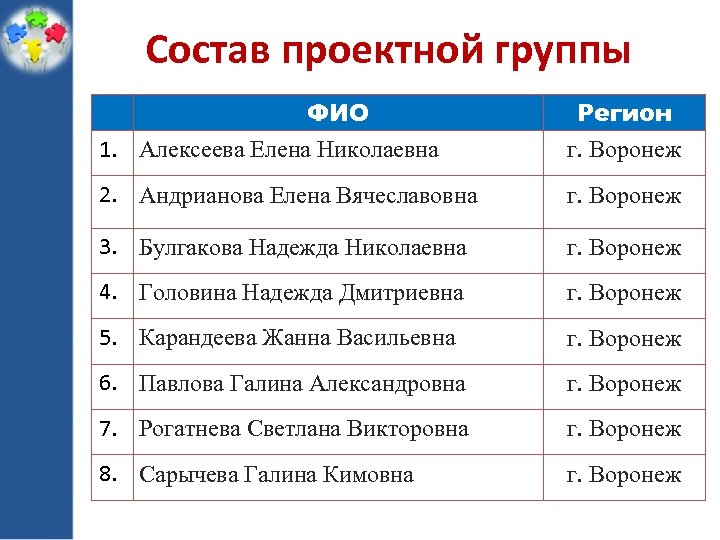 Состав проектной группы

| | ФИО | Регион |
|---|---|---|
| 1. | Алексеева Елена Николаевна | г. Воронеж |
| 2. | Андрианова Елена Вячеславовна | г. Воронеж |
| 3. | Булгакова Надежда Николаевна | г. Воронеж |
| 4. | Головина Надежда Дмитриевна | г. Воронеж |
| 5. | Карандеева Жанна Васильевна | г. Воронеж |
| 6. | Павлова Галина Александровна | г. Воронеж |
| 7. | Рогатнева Светлана Викторовна | г. Воронеж |
| 8. | Сарычева Галина Кимовна | г. Воронеж |